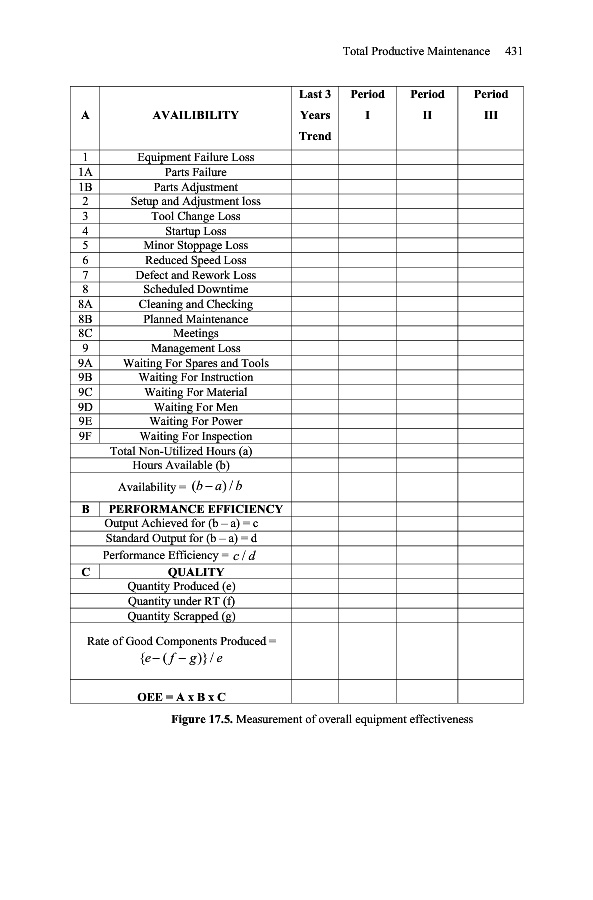 Total Productive Maintenance 431

| A | AVAILIBILITY | Last 3 Years Trend | Period I | Period II | Period III |
|---|---|---|---|---|---|
| 1 | Equipment Failure Loss | | | | |
| 1A | Parts Failure | | | | |
| 1B | Parts Adjustment | | | | |
| 2 | Setup and Adjustment loss | | | | |
| 3 | Tool Change Loss | | | | |
| 4 | Startup Loss | | | | |
| 5 | Minor Stoppage Loss | | | | |
| 6 | Reduced Speed Loss | | | | |
| 7 | Defect and Rework Loss | | | | |
| 8 | Scheduled Downtime | | | | |
| 8A | Cleaning and Checking | | | | |
| 8B | Planned Maintenance | | | | |
| 8C | Meetings | | | | |
| 9 | Management Loss | | | | |
| 9A | Waiting For Spares and Tools | | | | |
| 9B | Waiting For Instruction | | | | |
| 9C | Waiting For Material | | | | |
| 9D | Waiting For Men | | | | |
| 9E | Waiting For Power | | | | |
| 9F | Waiting For Inspection | | | | |
| | Total Non-Utilized Hours (a) | | | | |
| | Hours Available (b) | | | | |
| | Availability = $(b-a)/b$ | | | | |
| B | PERFORMANCE EFFICIENCY | | | | |
| | Output Achieved for (b – a) = c | | | | |
| | Standard Output for (b – a) = d | | | | |
| | Performance Efficiency = $c/d$ | | | | |
| C | QUALITY | | | | |
| | Quantity Produced (e) | | | | |
| | Quantity under RT (f) | | | | |
| | Quantity Scrapped (g) | | | | |
| | Rate of Good Components Produced = $\{e-(f-g)\}/e$ | | | | |
| | OEE = A x B x C | | | | |

Figure 17.5. Measurement of overall equipment effectiveness